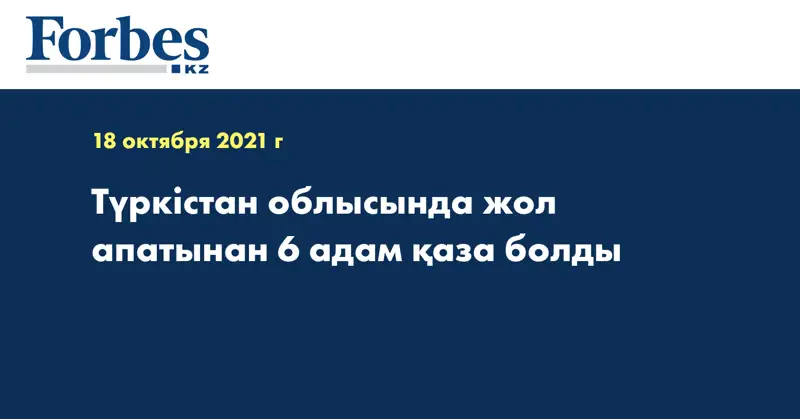 Forbes
KZ

18 октября 2021 г

Түркістан облысында жол апатынан 6 адам қаза болды